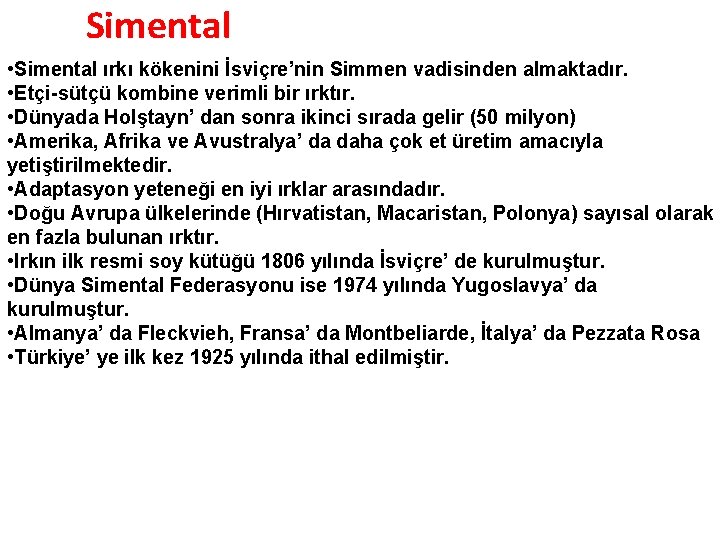 Simental

•Simental ırkı kökenini İsviçre’nin Simmen vadisinden almaktadır.
•Etçi-sütçü kombine verimli bir ırktır.
•Dünyada Holştayn’ dan sonra ikinci sırada gelir (50 milyon)
•Amerika, Afrika ve Avustralya’ da daha çok et üretim amacıyla yetiştirilmektedir.
•Adaptasyon yeteneği en iyi ırklar arasındadır.
•Doğu Avrupa ülkelerinde (Hırvatistan, Macaristan, Polonya) sayısal olarak en fazla bulunan ırktır.
•Irkın ilk resmi soy kütüğü 1806 yılında İsviçre’ de kurulmuştur.
•Dünya Simental Federasyonu ise 1974 yılında Yugoslavya’ da kurulmuştur.
•Almanya’ da Fleckvieh, Fransa’ da Montbeliarde, İtalya’ da Pezzata Rosa
•Türkiye’ ye ilk kez 1925 yılında ithal edilmiştir.